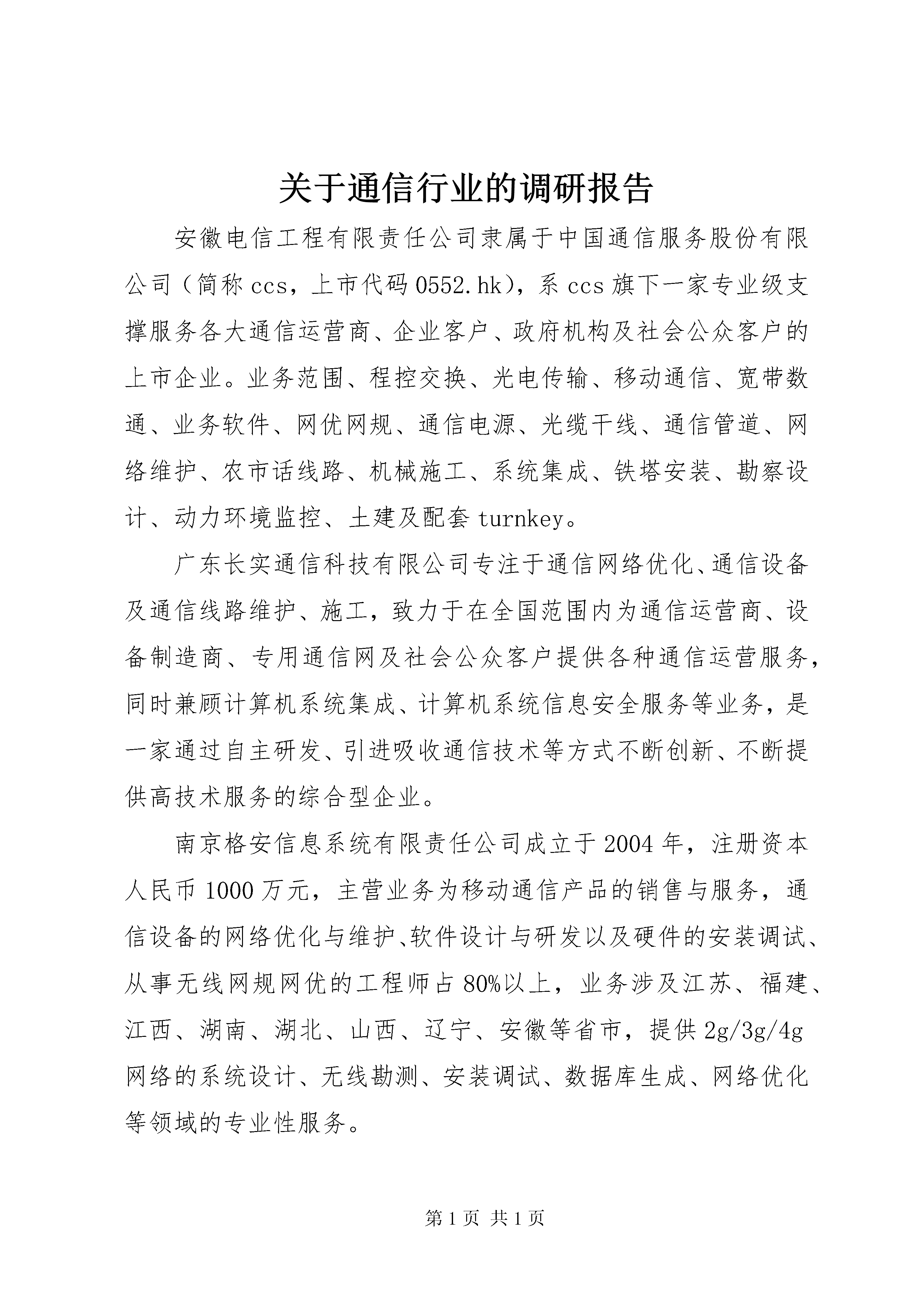 关于通信行业的调研报告

安徽电信工程有限责任公司隶属于中国通信服务股份有限公司（简称ccs，上市代码0552.hk），系ccs旗下一家专业级支撑服务各大通信运营商、企业客户、政府机构及社会公众客户的上市企业。业务范围、程控交换、光电传输、移动通信、宽带数通、业务软件、网优网规、通信电源、光缆干线、通信管道、网络维护、农市话线路、机械施工、系统集成、铁塔安装、勘察设计、动力环境监控、土建及配套turnkey。

广东长实通信科技有限公司专注于通信网络优化、通信设备及通信线路维护、施工，致力于在全国范围内为通信运营商、设备制造商、专用通信网及社会公众客户提供各种通信运营服务，同时兼顾计算机系统集成、计算机系统信息安全服务等业务，是一家通过自主研发、引进吸收通信技术等方式不断创新、不断提供高技术服务的综合型企业。

南京格安信息系统有限责任公司成立于2004年，注册资本人民币1000万元，主营业务为移动通信产品的销售与服务，通信设备的网络优化与维护、软件设计与研发以及硬件的安装调试、从事无线网规网优的工程师占80%以上，业务涉及江苏、福建、江西、湖南、湖北、山西、辽宁、安徽等省市，提供2g/3g/4g网络的系统设计、无线勘测、安装调试、数据库生成、网络优化等领域的专业性服务。

第1页 共1页